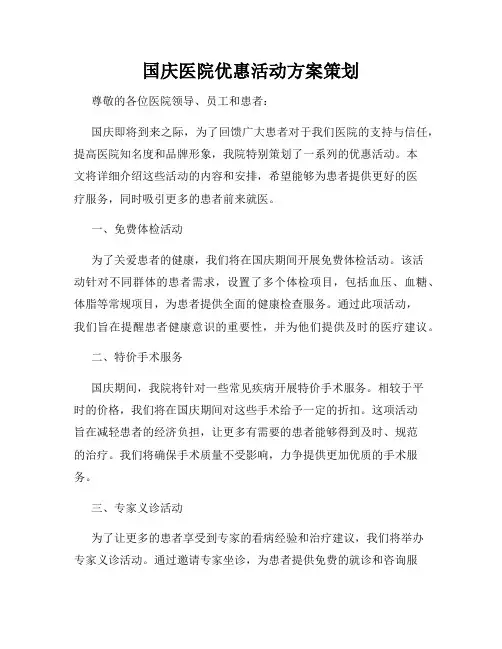 国庆医院优惠活动方案策划

尊敬的各位医院领导、员工和患者：

国庆即将到来之际，为了回馈广大患者对于我们医院的支持与信任，提高医院知名度和品牌形象，我院特别策划了一系列的优惠活动。本文将详细介绍这些活动的内容和安排，希望能够为患者提供更好的医疗服务，同时吸引更多的患者前来就医。

一、免费体检活动

为了关爱患者的健康，我们将在国庆期间开展免费体检活动。该活动针对不同群体的患者需求，设置了多个体检项目，包括血压、血糖、体脂等常规项目，为患者提供全面的健康检查服务。通过此项活动，我们旨在提醒患者健康意识的重要性，并为他们提供及时的医疗建议。

二、特价手术服务

国庆期间，我院将针对一些常见疾病开展特价手术服务。相较于平时的价格，我们将在国庆期间对这些手术给予一定的折扣。这项活动旨在减轻患者的经济负担，让更多有需要的患者能够得到及时、规范的治疗。我们将确保手术质量不受影响，力争提供更加优质的手术服务。

三、专家义诊活动

为了让更多的患者享受到专家的看病经验和治疗建议，我们将举办专家义诊活动。通过邀请专家坐诊，为患者提供免费的就诊和咨询服